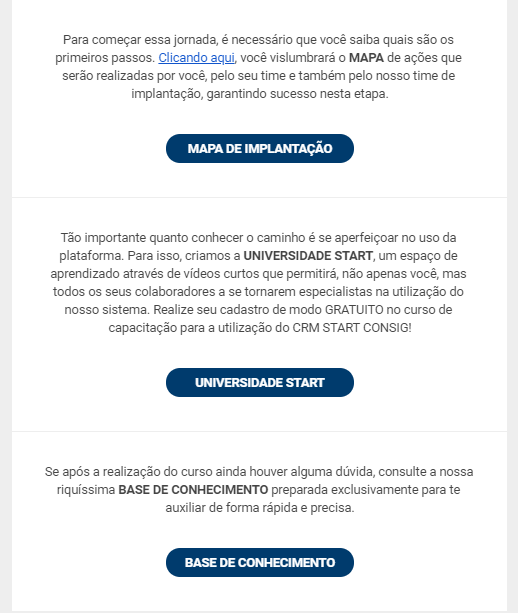 Para começar essa jornada, é necessário que você saiba quais são os primeiros passos. Clicando aqui, você vislumbrará o MAPA de ações que serão realizadas por você, pelo seu time e também pelo nosso time de implantação, garantindo sucesso nesta etapa.

MAPA DE IMPLANTAÇÃO

Tão importante quanto conhecer o caminho é se aperfeiçoar no uso da plataforma. Para isso, criamos a UNIVERSIDADE START, um espaço de aprendizado através de vídeos curtos que permitirá, não apenas você, mas todos os seus colaboradores a se tornarem especialistas na utilização do nosso sistema. Realize seu cadastro de modo GRATUITO no curso de capacitação para a utilização do CRM START CONSIG!

UNIVERSIDADE START

Se após a realização do curso ainda houver alguma dúvida, consulte a nossa riquíssima BASE DE CONHECIMENTO preparada exclusivamente para te auxiliar de forma rápida e precisa.

BASE DE CONHECIMENTO